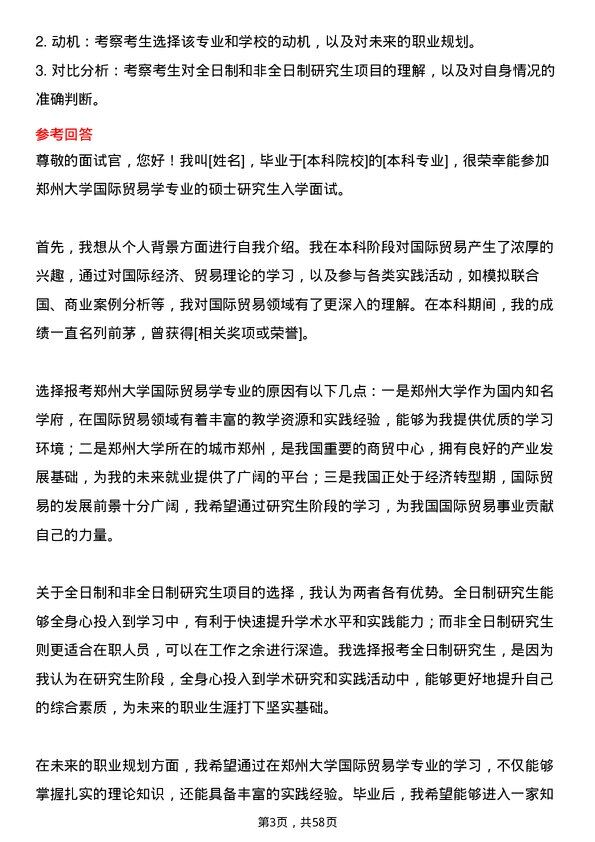 2. 动机：考察考生选择该专业和学校的动机，以及对未来的职业规划。
3. 对比分析：考察考生对全日制和非全日制研究生项目的理解，以及对自身情况的准确判断。

参考回答
尊敬的面试官，您好！我叫[姓名]，毕业于[本科院校]的[本科专业]，很荣幸能参加郑州大学国际贸易学专业的硕士研究生入学面试。

首先，我想从个人背景方面进行自我介绍。我在本科阶段对国际贸易产生了浓厚的兴趣，通过对国际经济、贸易理论的学习，以及参与各类实践活动，如模拟联合国、商业案例分析等，我对国际贸易领域有了更深入的理解。在本科期间，我的成绩一直名列前茅，曾获得[相关奖项或荣誉]。

选择报考郑州大学国际贸易学专业的原因有以下几点：一是郑州大学作为国内知名学府，在国际贸易领域有着丰富的教学资源和实践经验，能够为我提供优质的学习环境；二是郑州大学所在的城市郑州，是我国重要的商贸中心，拥有良好的产业发展基础，为我的未来就业提供了广阔的平台；三是我国正处于经济转型期，国际贸易的发展前景十分广阔，我希望通过研究生阶段的学习，为我国国际贸易事业贡献自己的力量。

关于全日制和非全日制研究生项目的选择，我认为两者各有优势。全日制研究生能够全身心投入到学习中，有利于快速提升学术水平和实践能力；而非全日制研究生则更适合在职人员，可以在工作之余进行深造。我选择报考全日制研究生，是因为我认为在研究生阶段，全身心投入到学术研究和实践活动中，能够更好地提升自己的综合素质，为未来的职业生涯打下坚实基础。

在未来的职业规划方面，我希望通过在郑州大学国际贸易学专业的学习，不仅能够掌握扎实的理论知识，还能具备丰富的实践经验。毕业后，我希望能够进入一家知

第3页，共58页